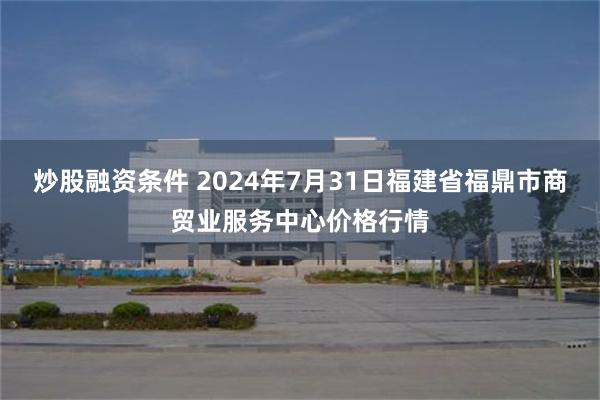 炒股融资条件 2024年7月31日福建省福鼎市商贸业服务中心价格行情